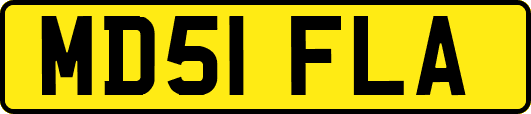 MD51 FLA